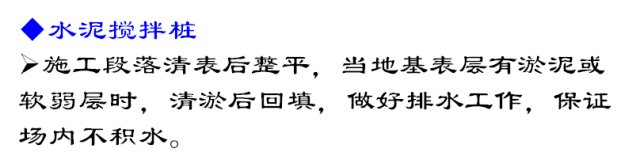 ◆水泥搅拌桩

➢施工段落清表后整平，当地基表层有淤泥或软弱层时，清淤后回填，做好排水工作，保证场内不积水。